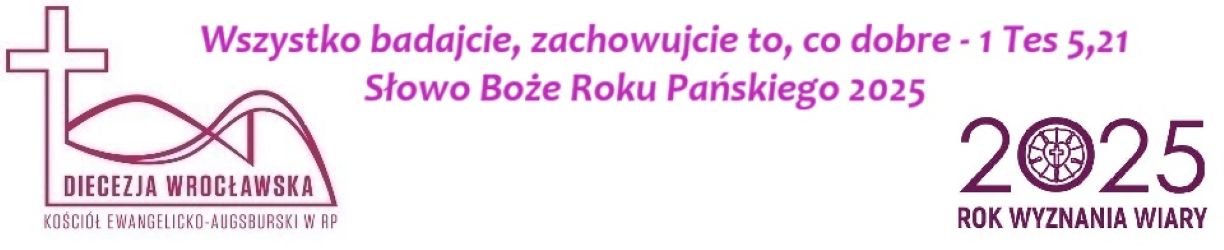 Wszystko badajcie, zachowujcie to, co dobre - 1 Tes 5,21
Słowo Boże Roku Pańskiego 2025

DIECEZJA WROCŁAWSKA
KOŚCIÓŁ EWANGELICKO-AUGSBURSKI W RP

2025
ROK WYZNANIA WIARY